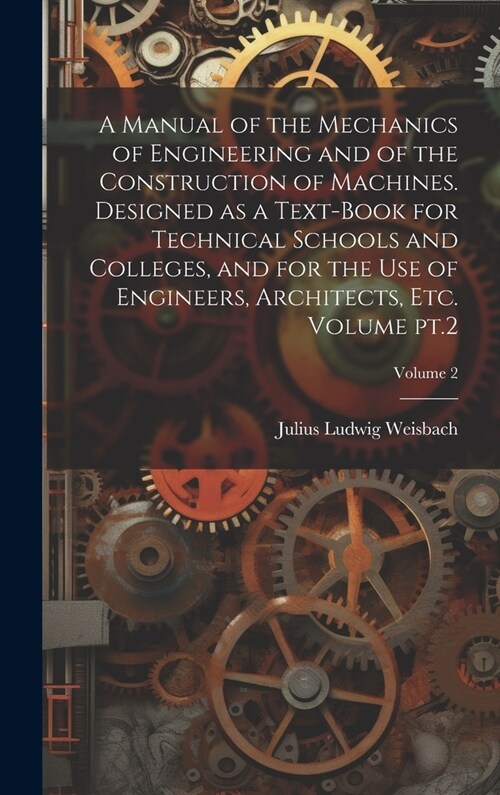 A Manual of the Mechanics of Engineering and of the Construction of Machines. Designed as a Text-Book for Technical Schools and Colleges, and for the Use of Engineers, Architects, Etc. Volume pt.2

Volume 2

Julius Ludwig Weisbach